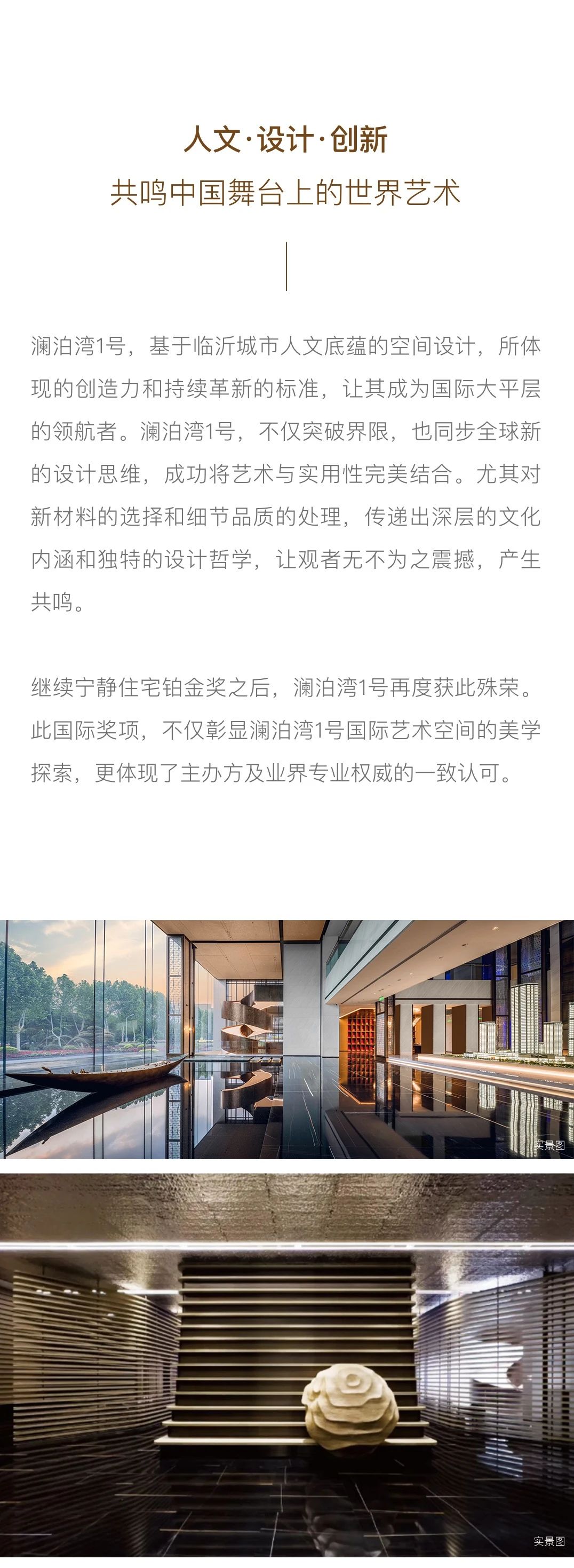 人文·设计·创新
共鸣中国舞台上的世界艺术

澜泊湾1号，基于临沂城市人文底蕴的空间设计，所体现的创造力和持续革新的标准，让其成为国际大平层的领航者。澜泊湾1号，不仅突破界限，也同步全球新的设计思维，成功将艺术与实用性完美结合。尤其对新材料的选择和细节品质的处理，传递出深层的文化内涵和独特的设计哲学，让观者无不为之震撼，产生共鸣。

继续宁静住宅铂金奖之后，澜泊湾1号再度获此殊荣。此国际奖项，不仅彰显澜泊湾1号国际艺术空间的美学探索，更体现了主办方及业界专业权威的一致认可。

实景图

实景图